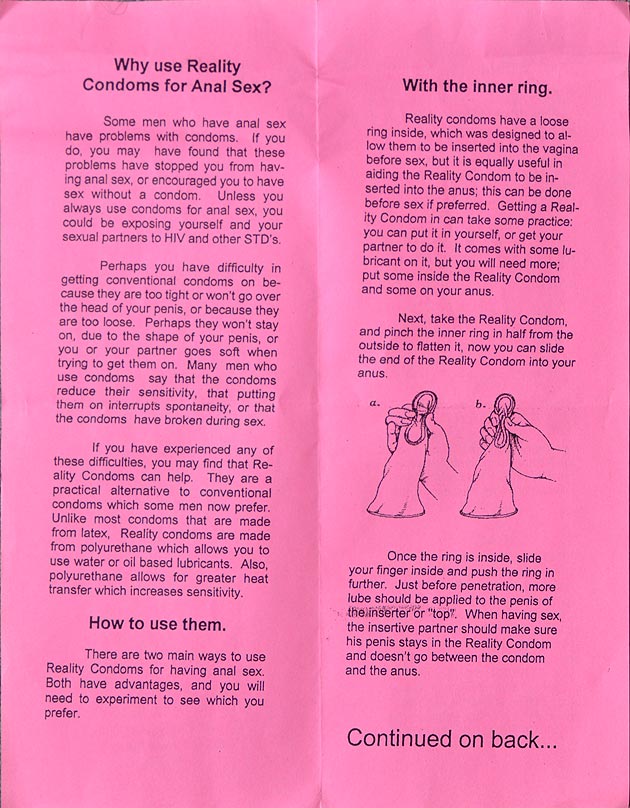 Why use Reality Condoms for Anal Sex?

Some men who have anal sex have problems with condoms. If you do, you may have found that these problems have stopped you from having anal sex, or encouraged you to have sex without a condom. Unless you always use condoms for anal sex, you could be exposing yourself and your sexual partners to HIV and other STD's.

Perhaps you have difficulty in getting conventional condoms on because they are too tight or won't go over the head of your penis, or because they are too loose. Perhaps they won't stay on, due to the shape of your penis, or you or your partner goes soft when trying to get them on. Many men who use condoms say that the condoms reduce their sensitivity, that putting them on interrupts spontaneity, or that the condoms have broken during sex.

If you have experienced any of these difficulties, you may find that Reality Condoms can help. They are a practical alternative to conventional condoms which some men now prefer. Unlike most condoms that are made from latex, Reality condoms are made from polyurethane which allows you to use water or oil based lubricants. Also, polyurethane allows for greater heat transfer which increases sensitivity.

How to use them.

There are two main ways to use Reality Condoms for having anal sex. Both have advantages, and you will need to experiment to see which you prefer.

With the inner ring.

Reality condoms have a loose ring inside, which was designed to allow them to be inserted into the vagina before sex, but it is equally useful in aiding the Reality Condom to be inserted into the anus; this can be done before sex if preferred. Getting a Reality Condom in can take some practice: you can put it in yourself, or get your partner to do it. It comes with some lubricant on it, but you will need more; put some inside the Reality Condom and some on your anus.

Next, take the Reality Condom, and pinch the inner ring in half from the outside to flatten it, now you can slide the end of the Reality Condom into your anus.

a.

b.

Once the ring is inside, slide your finger inside and push the ring in further. Just before penetration, more lube should be applied to the penis of the inserter or "top". When having sex, the insertive partner should make sure his penis stays in the Reality Condom and doesn't go between the condom and the anus.

Continued on back...